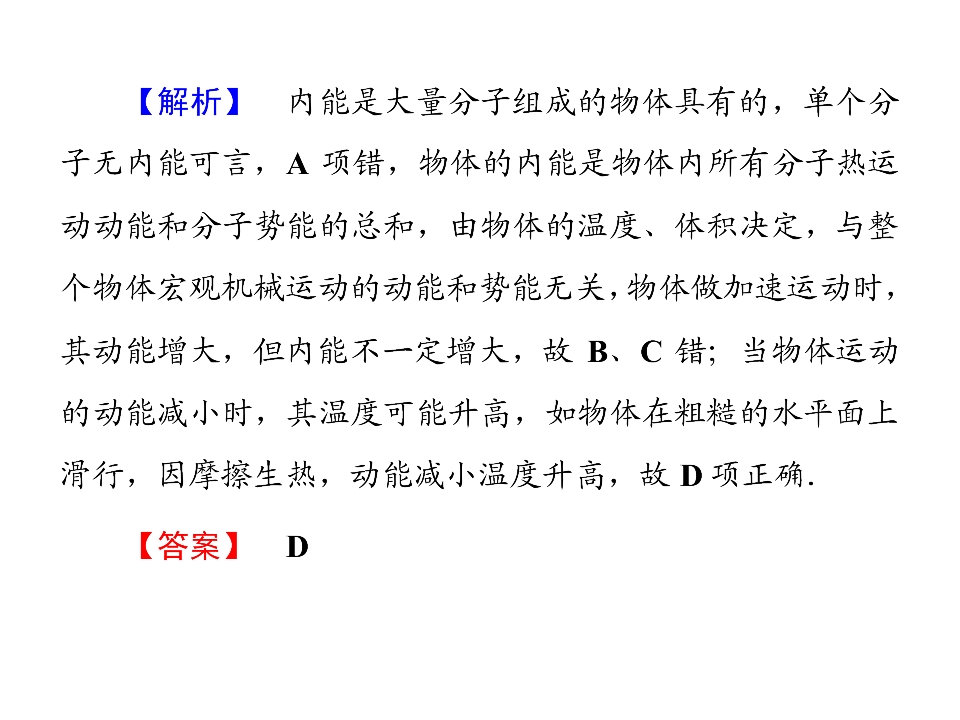 【解析】 内能是大量分子组成的物体具有的，单个分子无内能可言，A项错，物体的内能是物体内所有分子热运动动能和分子势能的总和，由物体的温度、体积决定，与整个物体宏观机械运动的动能和势能无关，物体做加速运动时，其动能增大，但内能不一定增大，故B、C错；当物体运动的动能减小时，其温度可能升高，如物体在粗糙的水平面上滑行，因摩擦生热，动能减小温度升高，故D项正确.

【答案】 D